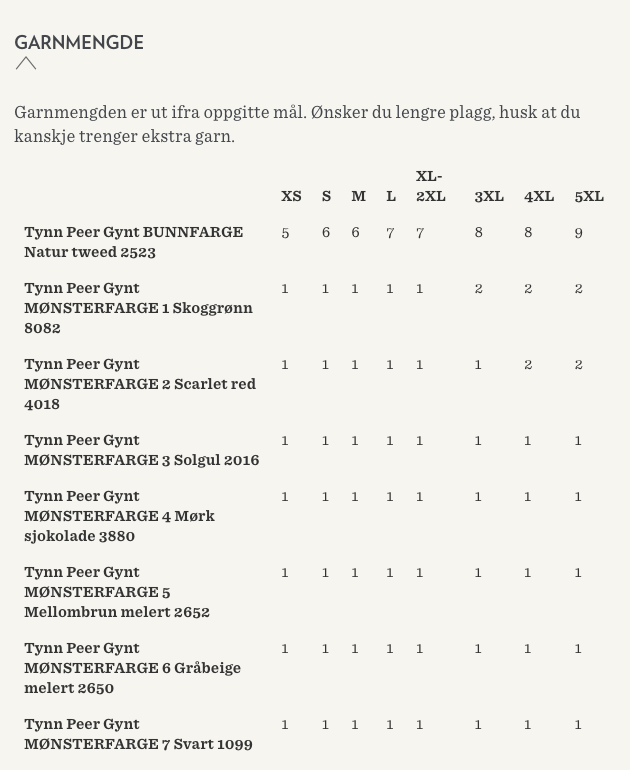 GARNMENGDE

Garnmengden er ut ifra oppgitte mål. Ønsker du lengre plagg, husk at du kanskje trenger ekstra garn.

| | XS | S | M | L | XL-2XL | 3XL | 4XL | 5XL |
|---|---|---|---|---|---|---|---|---|
| Tynn Peer Gynt BUNNFARGE Natur tweed 2523 | 5 | 6 | 6 | 7 | 7 | 8 | 8 | 9 |
| Tynn Peer Gynt MØNSTERFARGE 1 Skoggrønn 8082 | 1 | 1 | 1 | 1 | 1 | 2 | 2 | 2 |
| Tynn Peer Gynt MØNSTERFARGE 2 Scarlet red 4018 | 1 | 1 | 1 | 1 | 1 | 1 | 2 | 2 |
| Tynn Peer Gynt MØNSTERFARGE 3 Solgul 2016 | 1 | 1 | 1 | 1 | 1 | 1 | 1 | 1 |
| Tynn Peer Gynt MØNSTERFARGE 4 Mørk sjokolade 3880 | 1 | 1 | 1 | 1 | 1 | 1 | 1 | 1 |
| Tynn Peer Gynt MØNSTERFARGE 5 Mellombrun melert 2652 | 1 | 1 | 1 | 1 | 1 | 1 | 1 | 1 |
| Tynn Peer Gynt MØNSTERFARGE 6 Gråbeige melert 2650 | 1 | 1 | 1 | 1 | 1 | 1 | 1 | 1 |
| Tynn Peer Gynt MØNSTERFARGE 7 Svart 1099 | 1 | 1 | 1 | 1 | 1 | 1 | 1 | 1 |